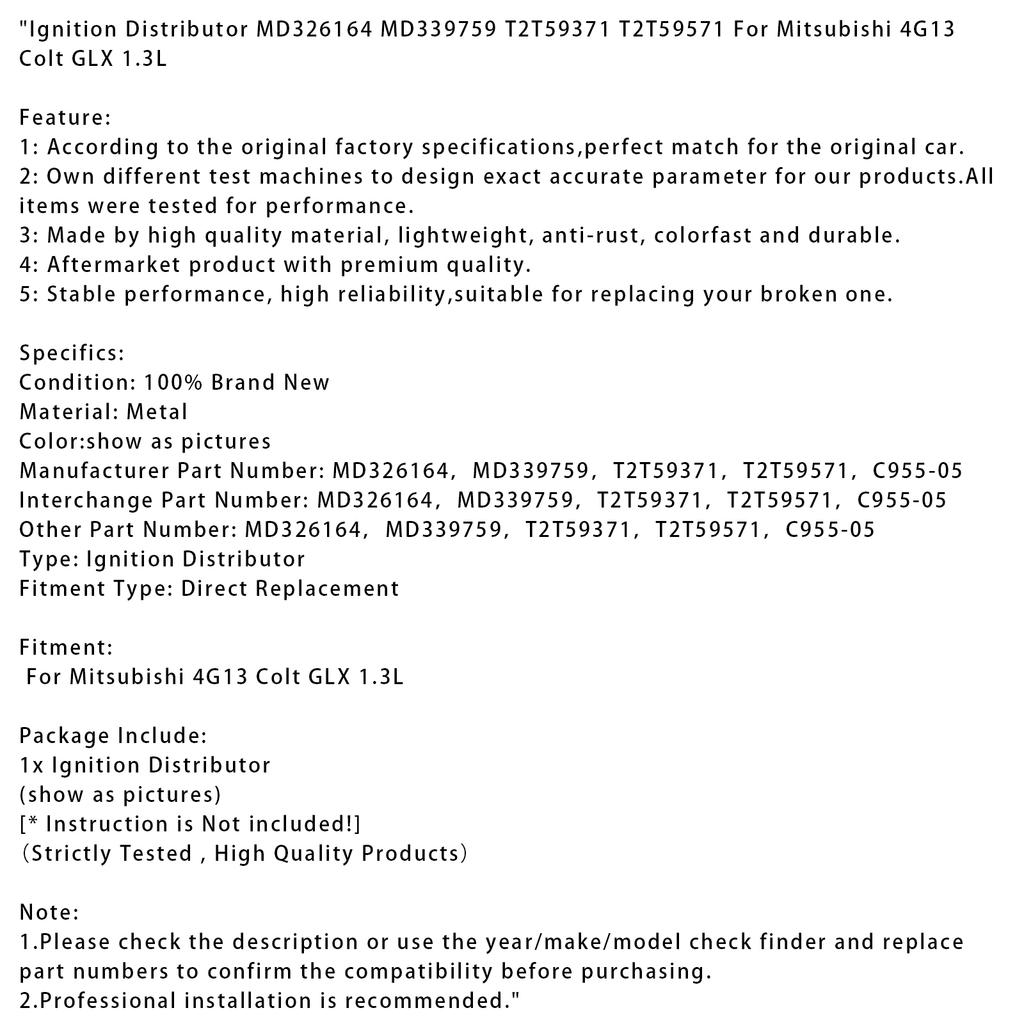 "Ignition Distributor MD326164 MD339759 T2T59371 T2T59571 For Mitsubishi 4G13 Colt GLX 1.3L

Feature:
1: According to the original factory specifications,perfect match for the original car.
2: Own different test machines to design exact accurate parameter for our products.All items were tested for performance.
3: Made by high quality material, lightweight, anti-rust, colorfast and durable.
4: Aftermarket product with premium quality.
5: Stable performance, high reliability,suitable for replacing your broken one.

Specifics:
Condition: 100% Brand New
Material: Metal
Color:show as pictures
Manufacturer Part Number: MD326164, MD339759, T2T59371, T2T59571, C955-05
Interchange Part Number: MD326164, MD339759, T2T59371, T2T59571, C955-05
Other Part Number: MD326164, MD339759, T2T59371, T2T59571, C955-05
Type: Ignition Distributor
Fitment Type: Direct Replacement

Fitment:
For Mitsubishi 4G13 Colt GLX 1.3L

Package Include:
1x Ignition Distributor
(show as pictures)
[* Instruction is Not included!]
(Strictly Tested , High Quality Products)

Note:
1.Please check the description or use the year/make/model check finder and replace part numbers to confirm the compatibility before purchasing.
2.Professional installation is recommended."